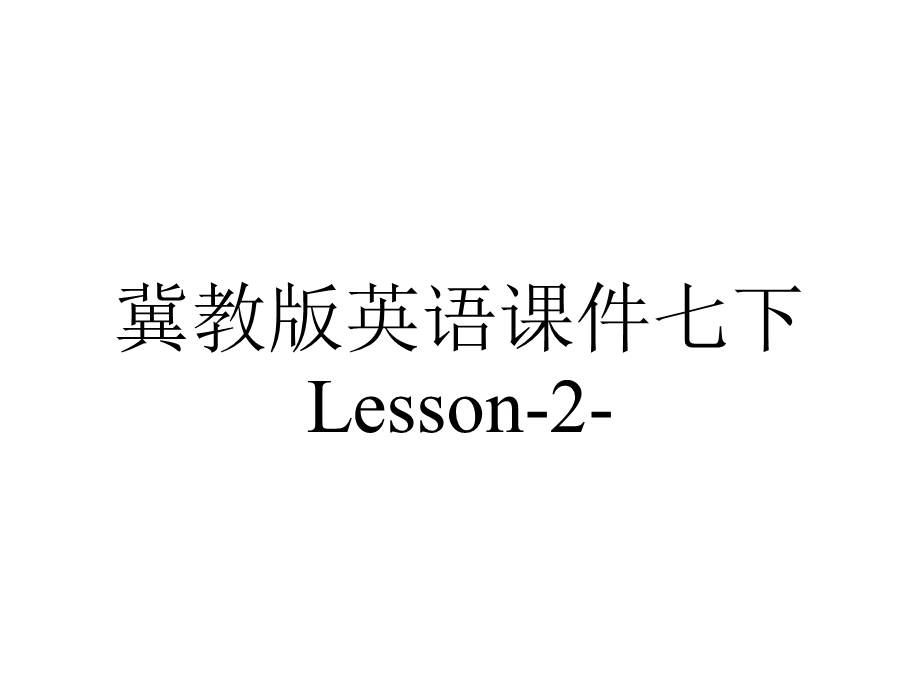 冀教版英语课件七下
Lesson-2-